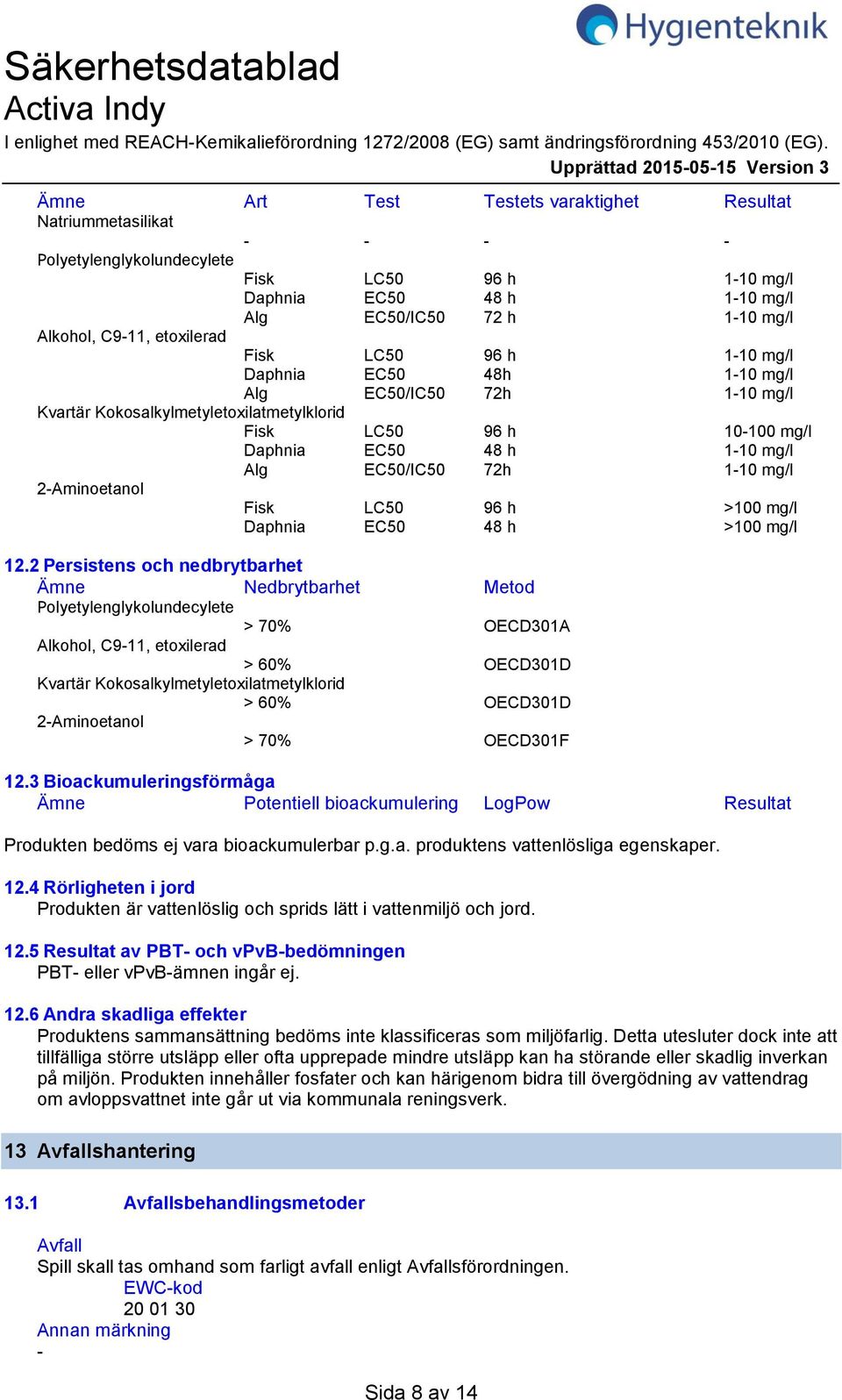 Hygienteknik

Säkerhetsdatablad
Activa Indy
I enlighet med REACH-Kemikalieförordning 1272/2008 (EG) samt ändringsförordning 453/2010 (EG).
Upprättad 2015-05-15 Version 3

| Ämne | Art | Test | Testets varaktighet | Resultat |
|---|---|---|---|---|
| Natriummetasilikat | | | | |
| | - | - | - | - |
| Polyetylenglykolundecylete | | | | |
| | Fisk | LC50 | 96 h | 1-10 mg/l |
| | Daphnia | EC50 | 48 h | 1-10 mg/l |
| | Alg | EC50/IC50 | 72 h | 1-10 mg/l |
| Alkohol, C9-11, etoxilerad | | | | |
| | Fisk | LC50 | 96 h | 1-10 mg/l |
| | Daphnia | EC50 | 48h | 1-10 mg/l |
| | Alg | EC50/IC50 | 72h | 1-10 mg/l |
| Kvartär Kokosalkylmetyletoxilatmetylklorid | | | | |
| | Fisk | LC50 | 96 h | 10-100 mg/l |
| | Daphnia | EC50 | 48 h | 1-10 mg/l |
| | Alg | EC50/IC50 | 72h | 1-10 mg/l |
| 2-Aminoetanol | | | | |
| | Fisk | LC50 | 96 h | >100 mg/l |
| | Daphnia | EC50 | 48 h | >100 mg/l |

12.2 Persistens och nedbrytbarhet

| Ämne | Nedbrytbarhet | Metod |
|---|---|---|
| Polyetylenglykolundecylete | | |
| | > 70% | OECD301A |
| Alkohol, C9-11, etoxilerad | | |
| | > 60% | OECD301D |
| Kvartär Kokosalkylmetyletoxilatmetylklorid | | |
| | > 60% | OECD301D |
| 2-Aminoetanol | | |
| | > 70% | OECD301F |

12.3 Bioackumuleringsförmåga

| Ämne | Potentiell bioackumulering | LogPow | Resultat |
|---|---|---|---|

Produkten bedöms ej vara bioackumulerbar p.g.a. produktens vattenlösliga egenskaper.

12.4 Rörligheten i jord
Produkten är vattenlöslig och sprids lätt i vattenmiljö och jord.

12.5 Resultat av PBT- och vPvB-bedömningen
PBT- eller vPvB-ämnen ingår ej.

12.6 Andra skadliga effekter
Produktens sammansättning bedöms inte klassificeras som miljöfarlig. Detta utesluter dock inte att tillfälliga större utsläpp eller ofta upprepade mindre utsläpp kan ha störande eller skadlig inverkan på miljön. Produkten innehåller fosfater och kan härigenom bidra till övergödning av vattendrag om avloppsvattnet inte går ut via kommunala reningsverk.

13 Avfallshantering

13.1 Avfallsbehandlingsmetoder

Avfall
Spill skall tas omhand som farligt avfall enligt Avfallsförordningen.
EWC-kod
20 01 30
Annan märkning
-

Sida 8 av 14